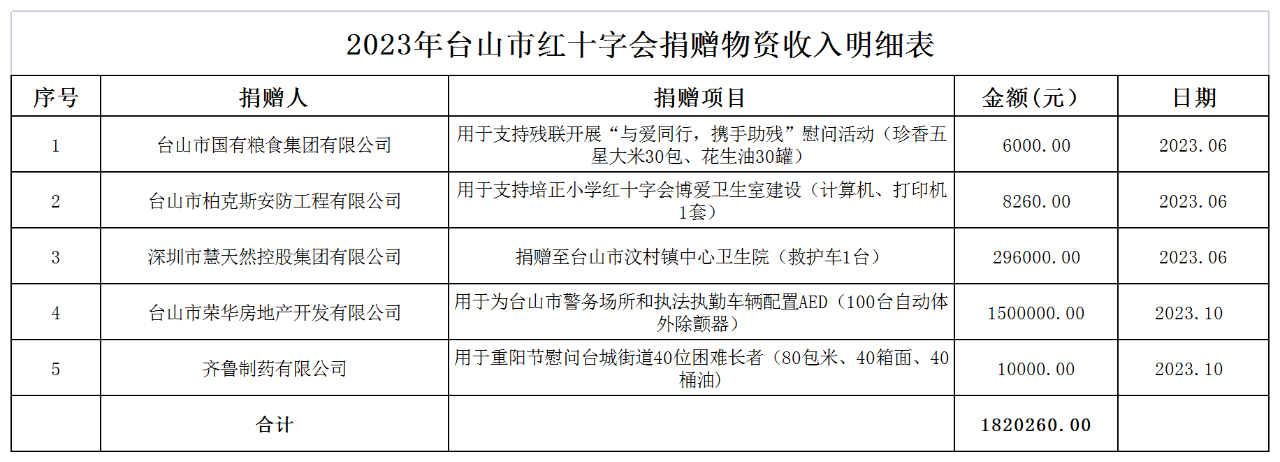 2023年台山市红十字会捐赠物资收入明细表

| 序号 | 捐赠人 | 捐赠项目 | 金额(元) | 日期 |
|---|---|---|---|---|
| 1 | 台山市国有粮食集团有限公司 | 用于支持残联开展“与爱同行，携手助残”慰问活动（珍香五星大米30包、花生油30罐） | 6000.00 | 2023.06 |
| 2 | 台山市柏克斯安防工程有限公司 | 用于支持培正小学红十字会博爱卫生室建设（计算机、打印机1套） | 8260.00 | 2023.06 |
| 3 | 深圳市慧天然控股集团有限公司 | 捐赠至台山市汶村镇中心卫生院（救护车1台） | 296000.00 | 2023.06 |
| 4 | 台山市荣华房地产开发有限公司 | 用于为台山市警务场所和执法执勤车辆配置AED（100台自动体外除颤器） | 1500000.00 | 2023.10 |
| 5 | 齐鲁制药有限公司 | 用于重阳节慰问台城街道40位困难长者（80包米、40箱面、40桶油） | 10000.00 | 2023.10 |
| | 合计 | | 1820260.00 | |